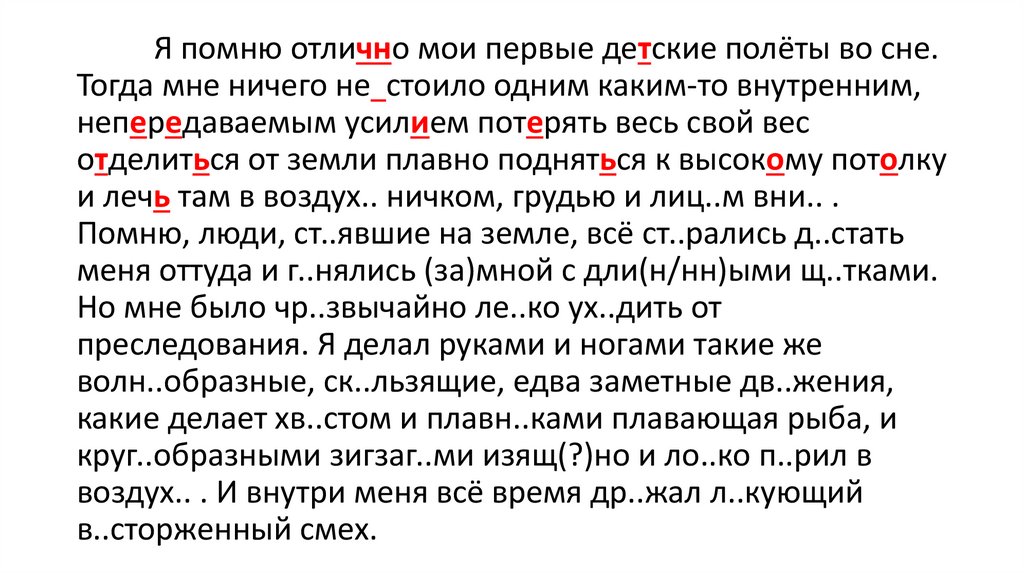 Я помню отлично мои первые детские полёты во сне. Тогда мне ничего не_стоило одним каким-то внутренним, непередаваемым усилием потерять весь свой вес отделиться от земли плавно подняться к высокому потолку и лечь там в воздух.. ничком, грудью и лиц..м вни.. . Помню, люди, ст..явшие на земле, всё ст..рались д..стать меня оттуда и г..нялись (за)мной с дли(н/нн)ыми щ..тками. Но мне было чр..звычайно ле..ко ух..дить от преследования. Я делал руками и ногами такие же волн..образные, ск..льзящие, едва заметные дв..жения, какие делает хв..стом и плавн..ками плавающая рыба, и круг..образными зигзаг..ми изящ(?)но и ло..ко п..рил в воздух.. . И внутри меня всё время др..жал л..кующий в..сторженный смех.